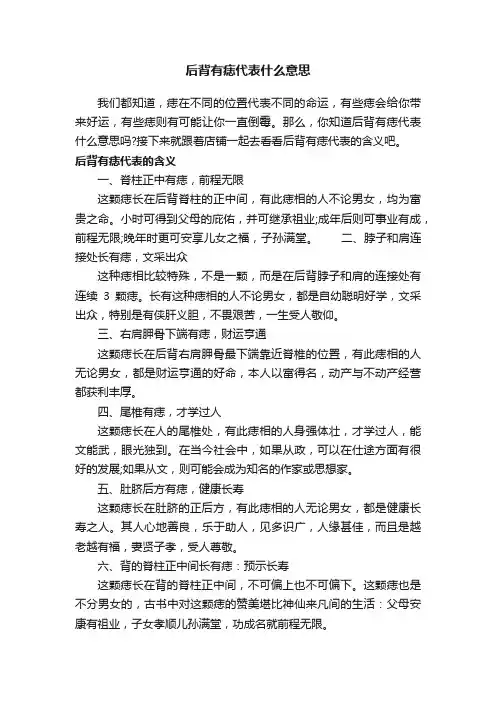 后背有痣代表什么意思

我们都知道，痣在不同的位置代表不同的命运，有些痣会给你带来好运，有些痣则有可能让你一直倒霉。那么，你知道后背有痣代表什么意思吗?接下来就跟着店铺一起去看看后背有痣代表的含义吧。

后背有痣代表的含义

一、脊柱正中有痣，前程无限

这颗痣长在后背脊柱的正中间，有此痣相的人不论男女，均为富贵之命。小时可得到父母的庇佑，并可继承祖业;成年后则可事业有成，前程无限;晚年时更可安享儿女之福，子孙满堂。 二、脖子和肩连接处长有痣，文采出众

这种痣相比较特殊，不是一颗，而是在后背脖子和肩的连接处有连续 3 颗痣。长有这种痣相的人不论男女，都是自幼聪明好学，文采出众，特别是有侠肝义胆，不畏艰苦，一生受人敬仰。

三、右肩胛骨下端有痣，财运亨通

这颗痣长在后背右肩胛骨最下端靠近脊椎的位置，有此痣相的人无论男女，都是财运亨通的好命，本人以富得名，动产与不动产经营都获利丰厚。

四、尾椎有痣，才学过人

这颗痣长在人的尾椎处，有此痣相的人身强体壮，才学过人，能文能武，眼光独到。在当今社会中，如果从政，可以在仕途方面有很好的发展;如果从文，则可能会成为知名的作家或思想家。

五、肚脐后方有痣，健康长寿

这颗痣长在肚脐的正后方，有此痣相的人无论男女，都是健康长寿之人。其人心地善良，乐于助人，见多识广，人缘甚佳，而且是越老越有福，妻贤子孝，受人尊敬。

六、背的脊柱正中间长有痣：预示长寿

这颗痣长在背的脊柱正中间，不可偏上也不可偏下。这颗痣也是不分男女的，古书中对这颗痣的赞美堪比神仙来凡间的生活：父母安康有祖业，子女孝顺儿孙满堂，功成名就前程无限。